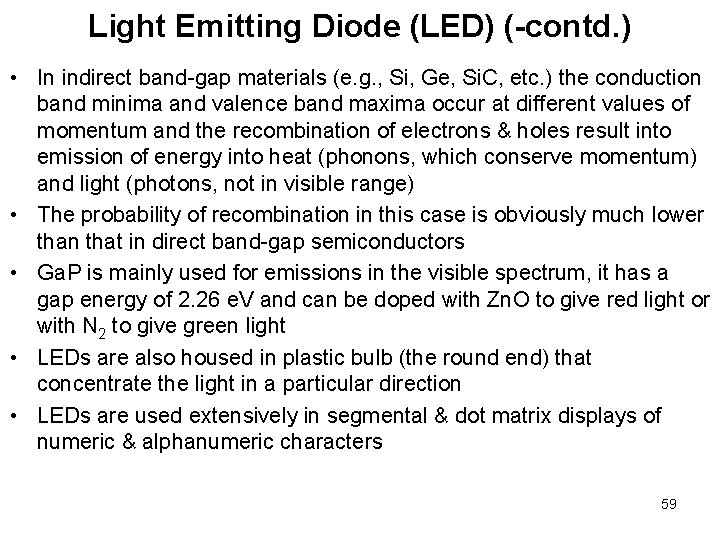 Light Emitting Diode (LED) (-contd.)

• In indirect band-gap materials (e.g., Si, Ge, SiC, etc.) the conduction band minima and valence band maxima occur at different values of momentum and the recombination of electrons & holes result into emission of energy into heat (phonons, which conserve momentum) and light (photons, not in visible range)

• The probability of recombination in this case is obviously much lower than that in direct band-gap semiconductors

• GaP is mainly used for emissions in the visible spectrum, it has a gap energy of 2.26 eV and can be doped with ZnO to give red light or with $N_2$ to give green light

• LEDs are also housed in plastic bulb (the round end) that concentrate the light in a particular direction

• LEDs are used extensively in segmental & dot matrix displays of numeric & alphanumeric characters

59